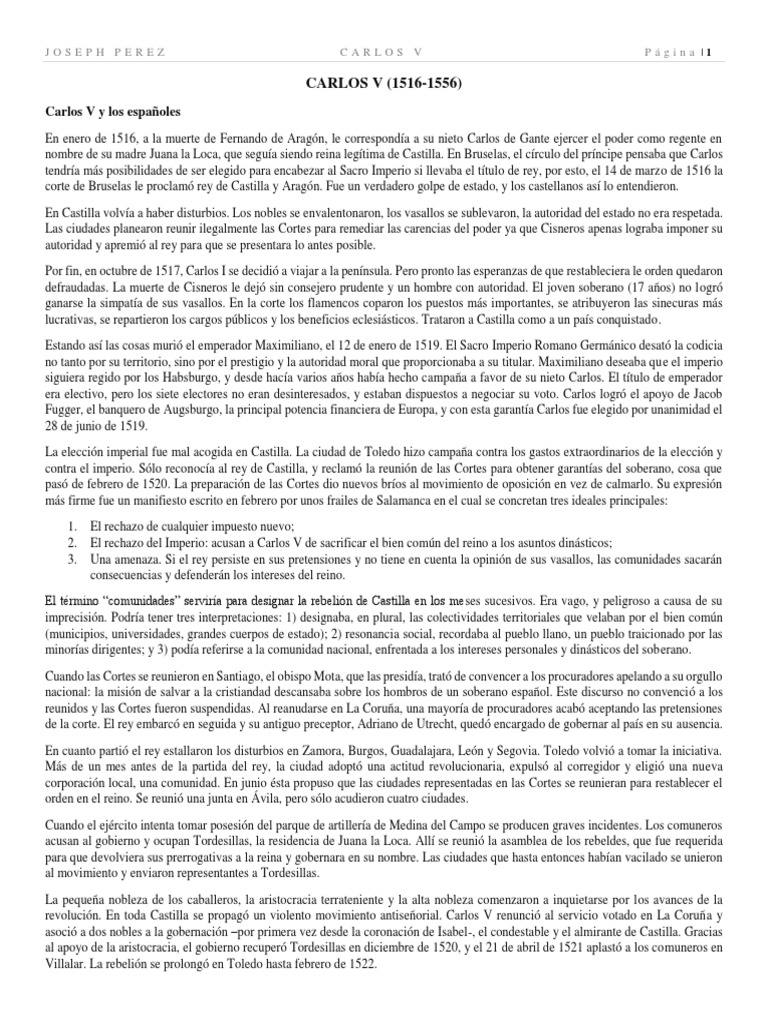 JOSEPH PEREZ CARLOS V Página | 1

CARLOS V (1516-1556)

Carlos V y los españoles

En enero de 1516, a la muerte de Fernando de Aragón, le correspondía a su nieto Carlos de Gante ejercer el poder como regente en nombre de su madre Juana la Loca, que seguía siendo reina legítima de Castilla. En Bruselas, el círculo del príncipe pensaba que Carlos tendría más posibilidades de ser elegido para encabezar al Sacro Imperio si llevaba el título de rey, por esto, el 14 de marzo de 1516 la corte de Bruselas le proclamó rey de Castilla y Aragón. Fue un verdadero golpe de estado, y los castellanos así lo entendieron.

En Castilla volvía a haber disturbios. Los nobles se envalentonaron, los vasallos se sublevaron, la autoridad del estado no era respetada. Las ciudades planearon reunir ilegalmente las Cortes para remediar las carencias del poder ya que Cisneros apenas lograba imponer su autoridad y apremió al rey para que se presentara lo antes posible.

Por fin, en octubre de 1517, Carlos I se decidió a viajar a la península. Pero pronto las esperanzas de que restableciera el orden quedaron defraudadas. La muerte de Cisneros le dejó sin consejero prudente y un hombre con autoridad. El joven soberano (17 años) no logró ganarse la simpatía de sus vasallos. En la corte los flamencos coparon los puestos más importantes, se atribuyeron las sinecuras más lucrativas, se repartieron los cargos públicos y los beneficios eclesiásticos. Trataron a Castilla como a un país conquistado.

Estando así las cosas murió el emperador Maximiliano, el 12 de enero de 1519. El Sacro Imperio Romano Germánico desató la codicia no tanto por su territorio, sino por el prestigio y la autoridad moral que proporcionaba a su titular. Maximiliano deseaba que el imperio siguiera regido por los Habsburgo, y desde hacía varios años había hecho campaña a favor de su nieto Carlos. El título de emperador era electivo, pero los siete electores no eran desinteresados, y estaban dispuestos a negociar su voto. Carlos logró el apoyo de Jacob Fugger, el banquero de Augsburgo, la principal potencia financiera de Europa, y con esta garantía Carlos fue elegido por unanimidad el 28 de junio de 1519.

La elección imperial fue mal acogida en Castilla. La ciudad de Toledo hizo campaña contra los gastos extraordinarios de la elección y contra el imperio. Sólo reconocía al rey de Castilla, y reclamó la reunión de las Cortes para obtener garantías del soberano, cosa que pasó de febrero de 1520. La preparación de las Cortes dio nuevos bríos al movimiento de oposición en vez de calmarlo. Su expresión más firme fue un manifiesto escrito en febrero por unos frailes de Salamanca en el cual se concretan tres ideales principales:

1. El rechazo de cualquier impuesto nuevo;
2. El rechazo del Imperio: acusan a Carlos V de sacrificar el bien común del reino a los asuntos dinásticos;
3. Una amenaza. Si el rey persiste en sus pretensiones y no tiene en cuenta la opinión de sus vasallos, las comunidades sacarán consecuencias y defenderán los intereses del reino.

El término "comunidades" serviría para designar la rebelión de Castilla en los meses sucesivos. Era vago, y peligroso a causa de su imprecisión. Podría tener tres interpretaciones: 1) designaba, en plural, las colectividades territoriales que velaban por el bien común (municipios, universidades, grandes cuerpos de estado); 2) resonancia social, recordaba al pueblo llano, un pueblo traicionado por las minorías dirigentes; y 3) podía referirse a la comunidad nacional, enfrentada a los intereses personales y dinásticos del soberano.

Cuando las Cortes se reunieron en Santiago, el obispo Mota, que las presidía, trató de convencer a los procuradores apelando a su orgullo nacional: la misión de salvar a la cristiandad descansaba sobre los hombros de un soberano español. Este discurso no convenció a los reunidos y las Cortes fueron suspendidas. Al reanudarse en La Coruña, una mayoría de procuradores acabó aceptando las pretensiones de la corte. El rey embarcó en seguida y su antiguo preceptor, Adriano de Utrecht, quedó encargado de gobernar al país en su ausencia.

En cuanto partió el rey estallaron los disturbios en Zamora, Burgos, Guadalajara, León y Segovia. Toledo volvió a tomar la iniciativa. Más de un mes antes de la partida del rey, la ciudad adoptó una actitud revolucionaria, expulsó al corregidor y eligió una nueva corporación local, una comunidad. En junio ésta propuso que las ciudades representadas en las Cortes se reunieran para restablecer el orden en el reino. Se reunió una junta en Ávila, pero sólo acudieron cuatro ciudades.

Cuando el ejército intenta tomar posesión del parque de artillería de Medina del Campo se producen graves incidentes. Los comuneros acusan al gobierno y ocupan Tordesillas, la residencia de Juana la Loca. Allí se reunió la asamblea de los rebeldes, que fue requerida para que devolviera sus prerrogativas a la reina y gobernara en su nombre. Las ciudades que hasta entonces habían vacilado se unieron al movimiento y enviaron representantes a Tordesillas.

La pequeña nobleza de los caballeros, la aristocracia terrateniente y la alta nobleza comenzaron a inquietarse por los avances de la revolución. En toda Castilla se propagó un violento movimiento antiseñorial. Carlos V renunció al servicio votado en La Coruña y asoció a dos nobles a la gobernación –por primera vez desde la coronación de Isabel-, el condestable y el almirante de Castilla. Gracias al apoyo de la aristocracia, el gobierno recuperó Tordesillas en diciembre de 1520, y el 21 de abril de 1521 aplastó a los comuneros en Villalar. La rebelión se prolongó en Toledo hasta febrero de 1522.